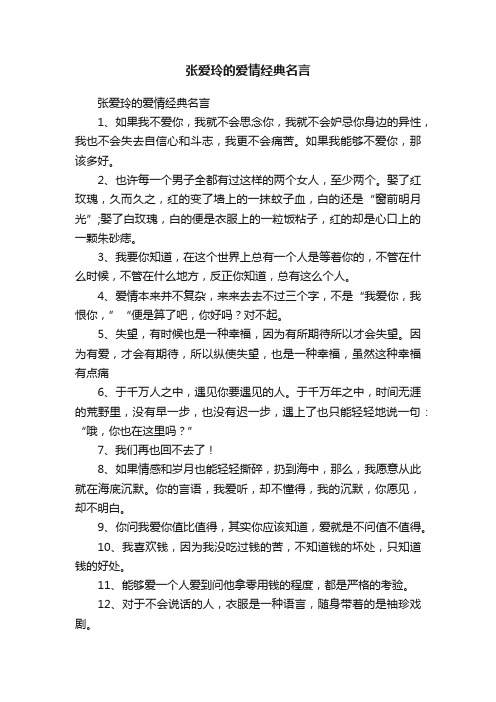 张爱玲的爱情经典名言

张爱玲的爱情经典名言

1、如果我不爱你，我就不会思念你，我就不会妒忌你身边的异性，我也不会失去自信心和斗志，我更不会痛苦。如果我能够不爱你，那该多好。

2、也许每一个男子全都有过这样的两个女人，至少两个。娶了红玫瑰，久而久之，红的变了墙上的一抹蚊子血，白的还是“窗前明月光”;娶了白玫瑰，白的便是衣服上的一粒饭粘子，红的却是心口上的一颗朱砂痣。

3、我要你知道，在这个世界上总有一个人是等着你的，不管在什么时候，不管在什么地方，反正你知道，总有这么个人。

4、爱情本来并不复杂，来来去去不过三个字，不是“我爱你，我恨你，”“便是算了吧，你好吗？对不起。

5、失望，有时候也是一种幸福，因为有所期待所以才会失望。因为有爱，才会有期待，所以纵使失望，也是一种幸福，虽然这种幸福有点痛

6、于千万人之中，遇见你要遇见的人。于千万年之中，时间无涯的荒野里，没有早一步，也没有迟一步，遇上了也只能轻轻地说一句：“哦，你也在这里吗？”

7、我们再也回不去了！

8、如果情感和岁月也能轻轻撕碎，扔到海中，那么，我愿意从此就在海底沉默。你的言语，我爱听，却不懂得，我的沉默，你愿见，却不明白。

9、你问我爱你值比值得，其实你应该知道，爱就是不问值不值得。

10、我喜欢钱，因为我没吃过钱的苦，不知道钱的坏处，只知道钱的好处。

11、能够爱一个人爱到问他拿零用钱的程度，都是严格的考验。

12、对于不会说话的人，衣服是一种语言，随身带着的是袖珍戏剧。